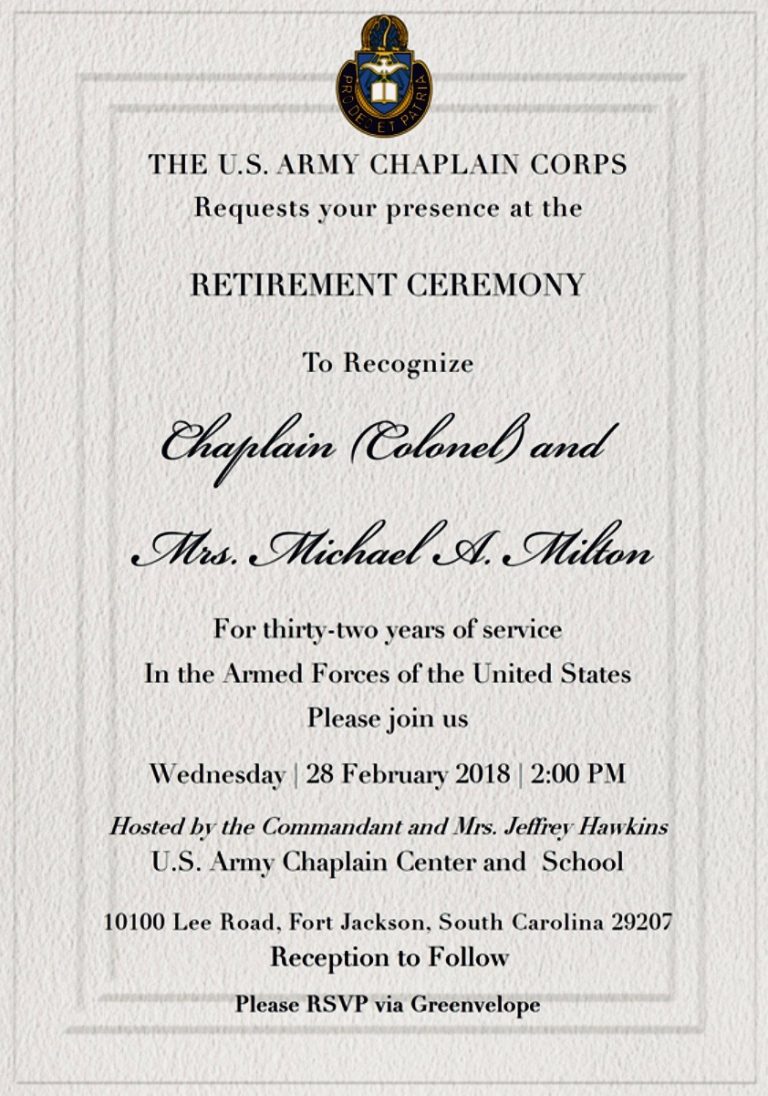 PRO DEO ET PATRIA

THE U.S. ARMY CHAPLAIN CORPS
Requests your presence at the

RETIREMENT CEREMONY

To Recognize

Chaplain (Colonel) and

Mrs. Michael A. Milton

For thirty-two years of service
In the Armed Forces of the United States
Please join us

Wednesday | 28 February 2018 | 2:00 PM

Hosted by the Commandant and Mrs. Jeffrey Hawkins
U.S. Army Chaplain Center and School

10100 Lee Road, Fort Jackson, South Carolina 29207
Reception to Follow

Please RSVP via Greenvelope